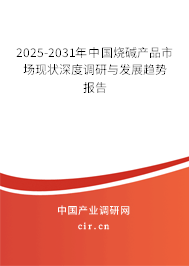 2025-2031年中国烧碱产品市场现状深度调研与发展趋势报告

中国产业调研网

cir.cn